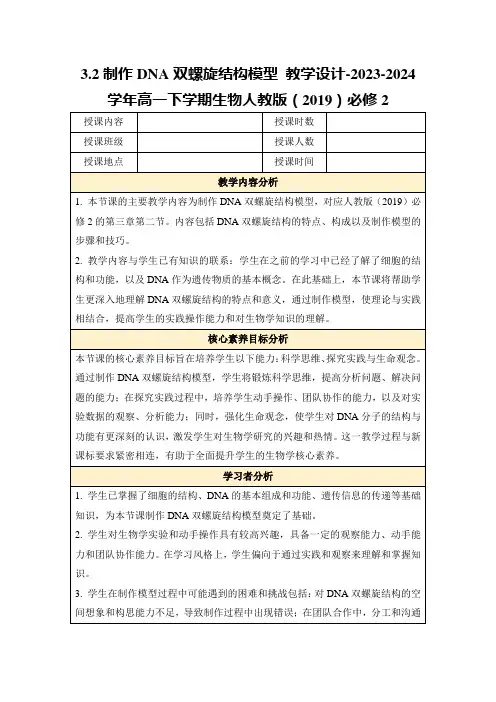 3.2 制作 DNA 双螺旋结构模型 教学设计-2023-2024 学年高一下学期生物人教版（2019）必修 2

| 授课内容 | | 授课时数 | |
|---|---|---|---|
| 授课班级 | | 授课人数 | |
| 授课地点 | | 授课时间 | |

教学内容分析

1. 本节课的主要教学内容为制作 DNA 双螺旋结构模型，对应人教版（2019）必修 2 的第三章第二节。内容包括 DNA 双螺旋结构的特点、构成以及制作模型的步骤和技巧。

2. 教学内容与学生已有知识的联系：学生在之前的学习中已经了解了细胞的结构和功能，以及 DNA 作为遗传物质的基本概念。在此基础上，本节课将帮助学生更深入地理解 DNA 双螺旋结构的特点和意义，通过制作模型，使理论与实践相结合，提高学生的实践操作能力和对生物学知识的理解。

核心素养目标分析

本节课的核心素养目标旨在培养学生以下能力：科学思维、探究实践与生命观念。通过制作 DNA 双螺旋结构模型，学生将锻炼科学思维，提高分析问题、解决问题的能力；在探究实践过程中，培养学生动手操作、团队协作的能力，以及对实验数据的观察、分析能力；同时，强化生命观念，使学生对 DNA 分子的结构与功能有更深刻的认识，激发学生对生物学研究的兴趣和热情。这一教学过程与新课标要求紧密相连，有助于全面提升学生的生物学核心素养。

学习者分析

1. 学生已掌握了细胞的结构、DNA 的基本组成和功能、遗传信息的传递等基础知识，为本节课制作 DNA 双螺旋结构模型奠定了基础。

2. 学生对生物学实验和动手操作具有较高兴趣，具备一定的观察能力、动手能力和团队协作能力。在学习风格上，学生偏向于通过实践和观察来理解和掌握知识。

3. 学生在制作模型过程中可能遇到的困难和挑战包括：对 DNA 双螺旋结构的空间想象和构思能力不足，导致制作过程中出现错误；在团队合作中，分工和沟通